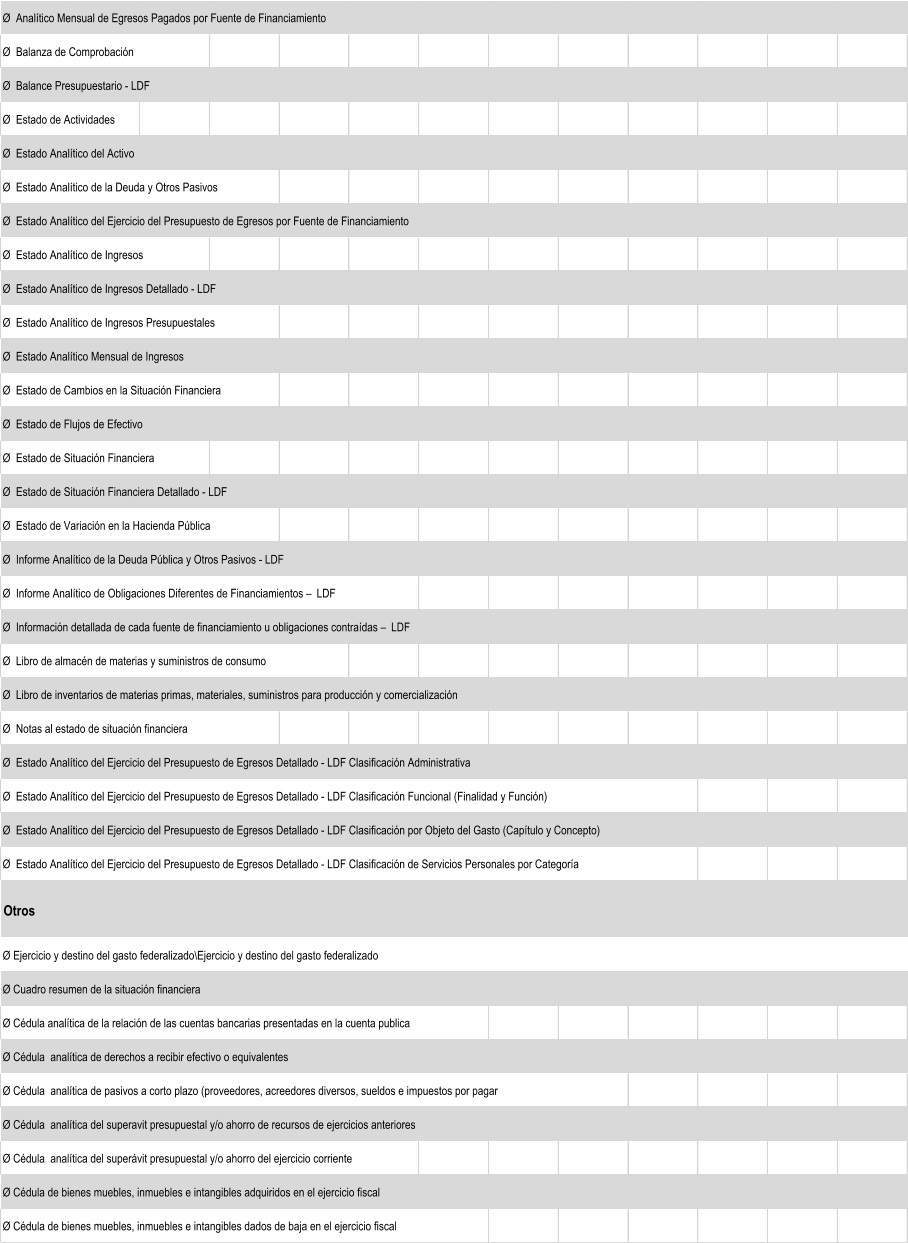 Ø Analítico Mensual de Egresos Pagados por Fuente de Financiamiento

Ø Balanza de Comprobación

Ø Balance Presupuestario - LDF

Ø Estado de Actividades

Ø Estado Analítico del Activo

Ø Estado Analítico de la Deuda y Otros Pasivos

Ø Estado Analítico del Ejercicio del Presupuesto de Egresos por Fuente de Financiamiento

Ø Estado Analítico de Ingresos

Ø Estado Analítico de Ingresos Detallado - LDF

Ø Estado Analítico de Ingresos Presupuestales

Ø Estado Analítico Mensual de Ingresos

Ø Estado de Cambios en la Situación Financiera

Ø Estado de Flujos de Efectivo

Ø Estado de Situación Financiera

Ø Estado de Situación Financiera Detallado - LDF

Ø Estado de Variación en la Hacienda Pública

Ø Informe Analítico de la Deuda Pública y Otros Pasivos - LDF

Ø Informe Analítico de Obligaciones Diferentes de Financiamientos – LDF

Ø Información detallada de cada fuente de financiamiento u obligaciones contraídas – LDF

Ø Libro de almacén de materias y suministros de consumo

Ø Libro de inventarios de materias primas, materiales, suministros para producción y comercialización

Ø Notas al estado de situación financiera

Ø Estado Analítico del Ejercicio del Presupuesto de Egresos Detallado - LDF Clasificación Administrativa

Ø Estado Analítico del Ejercicio del Presupuesto de Egresos Detallado - LDF Clasificación Funcional (Finalidad y Función)

Ø Estado Analítico del Ejercicio del Presupuesto de Egresos Detallado - LDF Clasificación por Objeto del Gasto (Capítulo y Concepto)

Ø Estado Analítico del Ejercicio del Presupuesto de Egresos Detallado - LDF Clasificación de Servicios Personales por Categoría

Otros

Ø Ejercicio y destino del gasto federalizado\Ejercicio y destino del gasto federalizado

Ø Cuadro resumen de la situación financiera

Ø Cédula analítica de la relación de las cuentas bancarias presentadas en la cuenta publica

Ø Cédula analítica de derechos a recibir efectivo o equivalentes

Ø Cédula analítica de pasivos a corto plazo (proveedores, acreedores diversos, sueldos e impuestos por pagar

Ø Cédula analítica del superavit presupuestal y/o ahorro de recursos de ejercicios anteriores

Ø Cédula analítica del superávit presupuestal y/o ahorro del ejercicio corriente

Ø Cédula de bienes muebles, inmuebles e intangibles adquiridos en el ejercicio fiscal

Ø Cédula de bienes muebles, inmuebles e intangibles dados de baja en el ejercicio fiscal